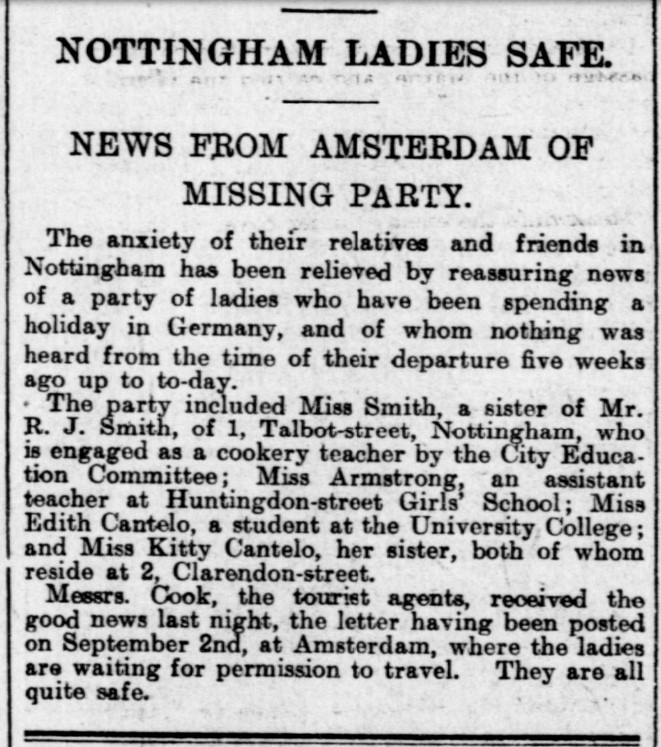 NOTTINGHAM LADIES SAFE.

NEWS FROM AMSTERDAM OF MISSING PARTY.

The anxiety of their relatives and friends in Nottingham has been relieved by reassuring news of a party of ladies who have been spending a holiday in Germany, and of whom nothing was heard from the time of their departure five weeks ago up to to-day.

The party included Miss Smith, a sister of Mr. R. J. Smith, of 1, Talbot-street, Nottingham, who is engaged as a cookery teacher by the City Education Committee; Miss Armstrong, an assistant teacher at Huntingdon-street Girls' School; Miss Edith Cantelo, a student at the University College; and Miss Kitty Cantelo, her sister, both of whom reside at 2, Clarendon-street.

Messrs. Cook, the tourist agents, received the good news last night, the letter having been posted on September 2nd, at Amsterdam, where the ladies are waiting for permission to travel. They are all quite safe.